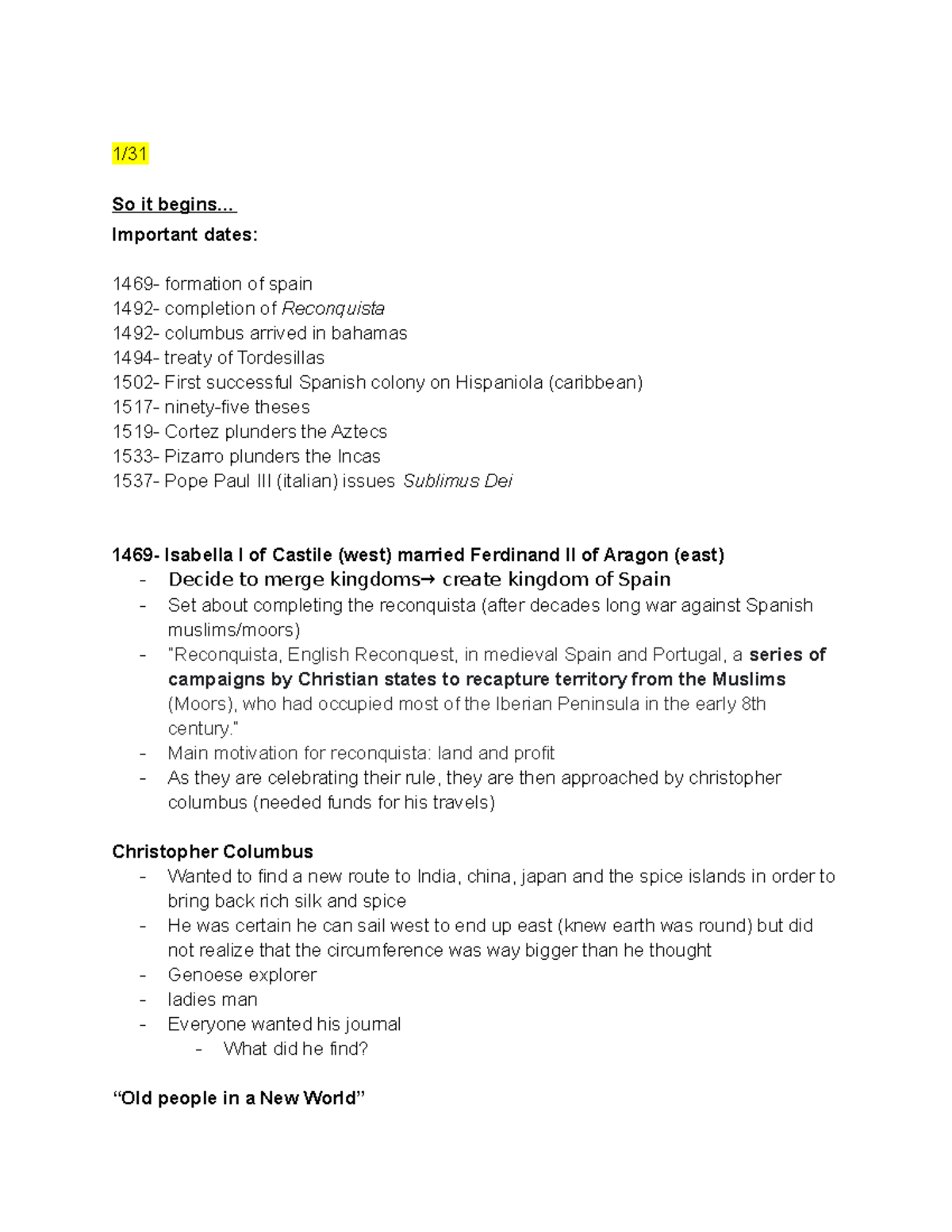 1/31

So it begins...

Important dates:

1469- formation of spain
1492- completion of Reconquista
1492- columbus arrived in bahamas
1494- treaty of Tordesillas
1502- First successful Spanish colony on Hispaniola (caribbean)
1517- ninety-five theses
1519- Cortez plunders the Aztecs
1533- Pizarro plunders the Incas
1537- Pope Paul III (italian) issues Sublimus Dei

1469- Isabella I of Castile (west) married Ferdinand II of Aragon (east)
- Decide to merge kingdoms→ create kingdom of Spain
- Set about completing the reconquista (after decades long war against Spanish muslims/moors)
- "Reconquista, English Reconquest, in medieval Spain and Portugal, a series of campaigns by Christian states to recapture territory from the Muslims (Moors), who had occupied most of the Iberian Peninsula in the early 8th century."
- Main motivation for reconquista: land and profit
- As they are celebrating their rule, they are then approached by christopher columbus (needed funds for his travels)

Christopher Columbus
- Wanted to find a new route to India, china, japan and the spice islands in order to bring back rich silk and spice
- He was certain he can sail west to end up east (knew earth was round) but did not realize that the circumference was way bigger than he thought
- Genoese explorer
- ladies man
- Everyone wanted his journal
- What did he find?

“Old people in a New World”